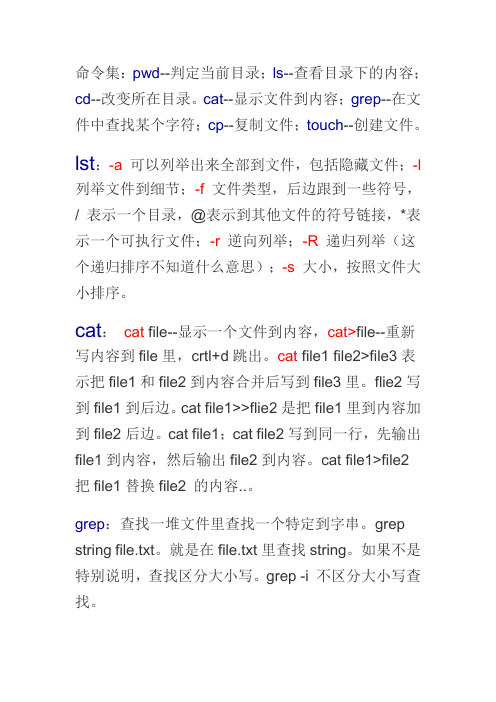 命令集：pwd--判定当前目录；ls--查看目录下的内容；cd--改变所在目录。cat--显示文件到内容；grep--在文件中查找某个字符；cp--复制文件；touch--创建文件。

lst：-a 可以列举出来全部到文件，包括隐藏文件；-l 列举文件到细节；-f 文件类型，后边跟到一些符号，/ 表示一个目录，@表示到其他文件的符号链接，*表示一个可执行文件；-r 逆向列举；-R 递归列举（这个递归排序不知道什么意思）；-s 大小，按照文件大小排序。

cat： cat file--显示一个文件到内容，cat>file--重新写内容到 file 里，crtl+d 跳出。cat file1 file2>file3 表示把 file1 和 file2 到内容合并后写到 file3 里。flie2 写到 file1 到后边。cat file1>>flie2 是把 file1 里到内容加到 file2 后边。cat file1；cat file2 写到同一行，先输出 file1 到内容，然后输出 file2 到内容。cat file1>file2 把 file1 替换 file2 的内容..。

grep：查找一堆文件里查找一个特定到字串。grep string file.txt。就是在 file.txt 里查找 string。如果不是特别说明，查找区分大小写。grep -i 不区分大小写查找。